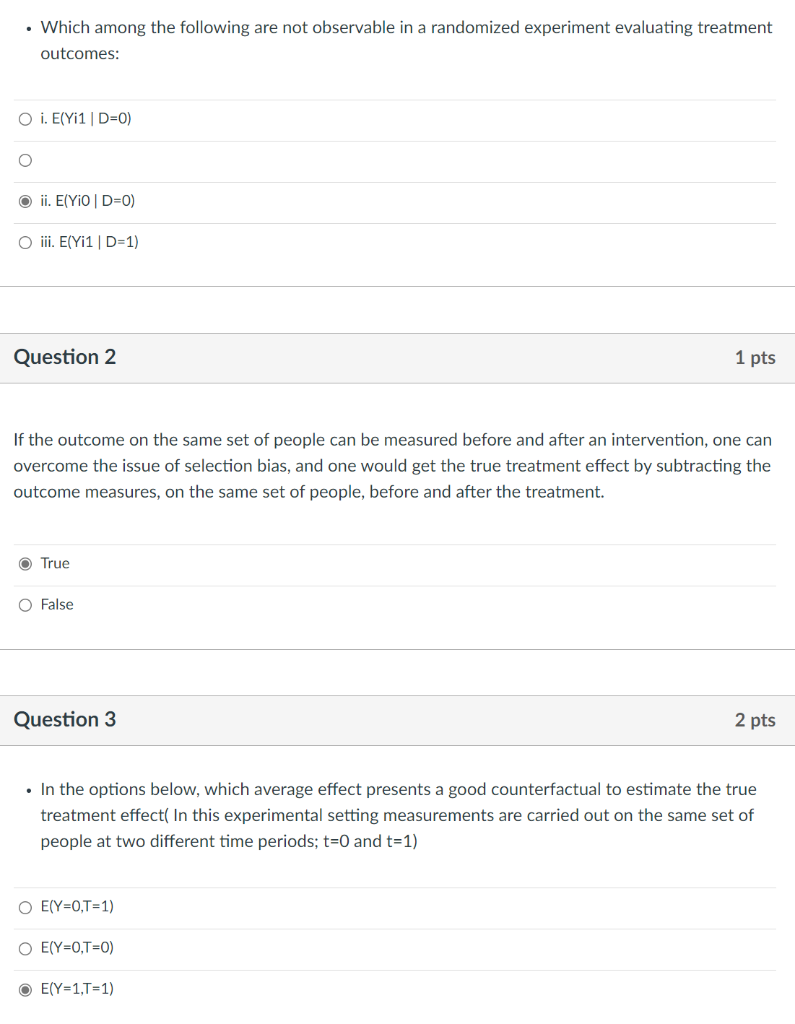 • Which among the following are not observable in a randomized experiment evaluating treatment outcomes:

i. E(Yi1 | D=0)

ii. E(Yi0 | D=0)

iii. E(Yi1 | D=1)

Question 2

1 pts

If the outcome on the same set of people can be measured before and after an intervention, one can overcome the issue of selection bias, and one would get the true treatment effect by subtracting the outcome measures, on the same set of people, before and after the treatment.

True

False

Question 3

2 pts

• In the options below, which average effect presents a good counterfactual to estimate the true treatment effect( In this experimental setting measurements are carried out on the same set of people at two different time periods; t=0 and t=1)

E(Y=0,T=1)

E(Y=0,T=0)

E(Y=1,T=1)